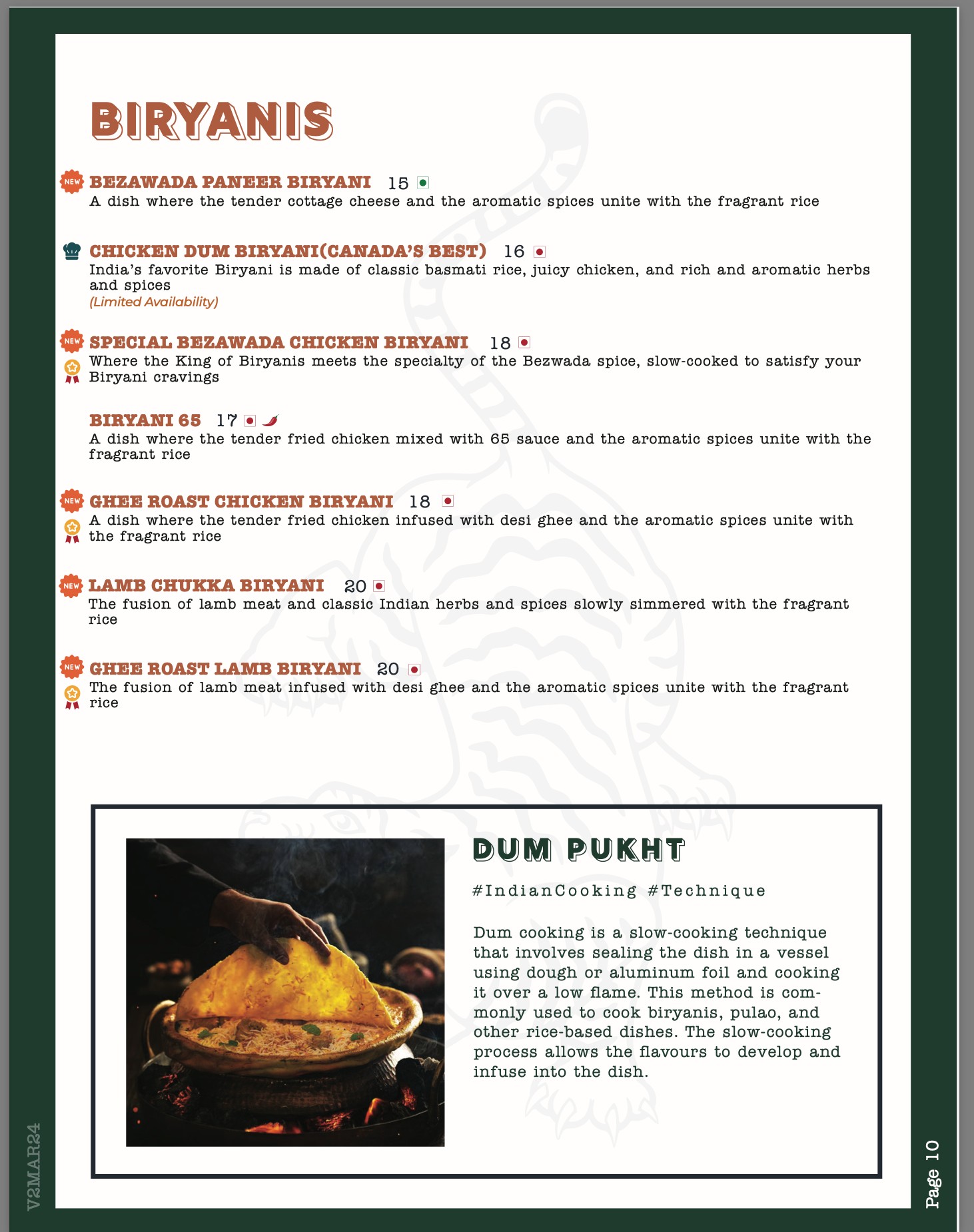 BIRYANIS

NEW BEZAWADA PANEER BIRYANI 15
A dish where the tender cottage cheese and the aromatic spices unite with the fragrant rice

CHICKEN DUM BIRYANI(CANADA'S BEST) 16
India's favorite Biryani is made of classic basmati rice, juicy chicken, and rich and aromatic herbs and spices
(Limited Availability)

NEW SPECIAL BEZAWADA CHICKEN BIRYANI 18
Where the King of Biryanis meets the specialty of the Bezwada spice, slow-cooked to satisfy your Biryani cravings

BIRYANI 65 17
A dish where the tender fried chicken mixed with 65 sauce and the aromatic spices unite with the fragrant rice

NEW GHEE ROAST CHICKEN BIRYANI 18
A dish where the tender fried chicken infused with desi ghee and the aromatic spices unite with the fragrant rice

NEW LAMB CHUKKA BIRYANI 20
The fusion of lamb meat and classic Indian herbs and spices slowly simmered with the fragrant rice

NEW GHEE ROAST LAMB BIRYANI 20
The fusion of lamb meat infused with desi ghee and the aromatic spices unite with the fragrant rice

DUM PUKHT

#IndianCooking #Technique

Dum cooking is a slow-cooking technique that involves sealing the dish in a vessel using dough or aluminum foil and cooking it over a low flame. This method is commonly used to cook biryanis, pulao, and other rice-based dishes. The slow-cooking process allows the flavours to develop and infuse into the dish.

V2MAR24

Page 10